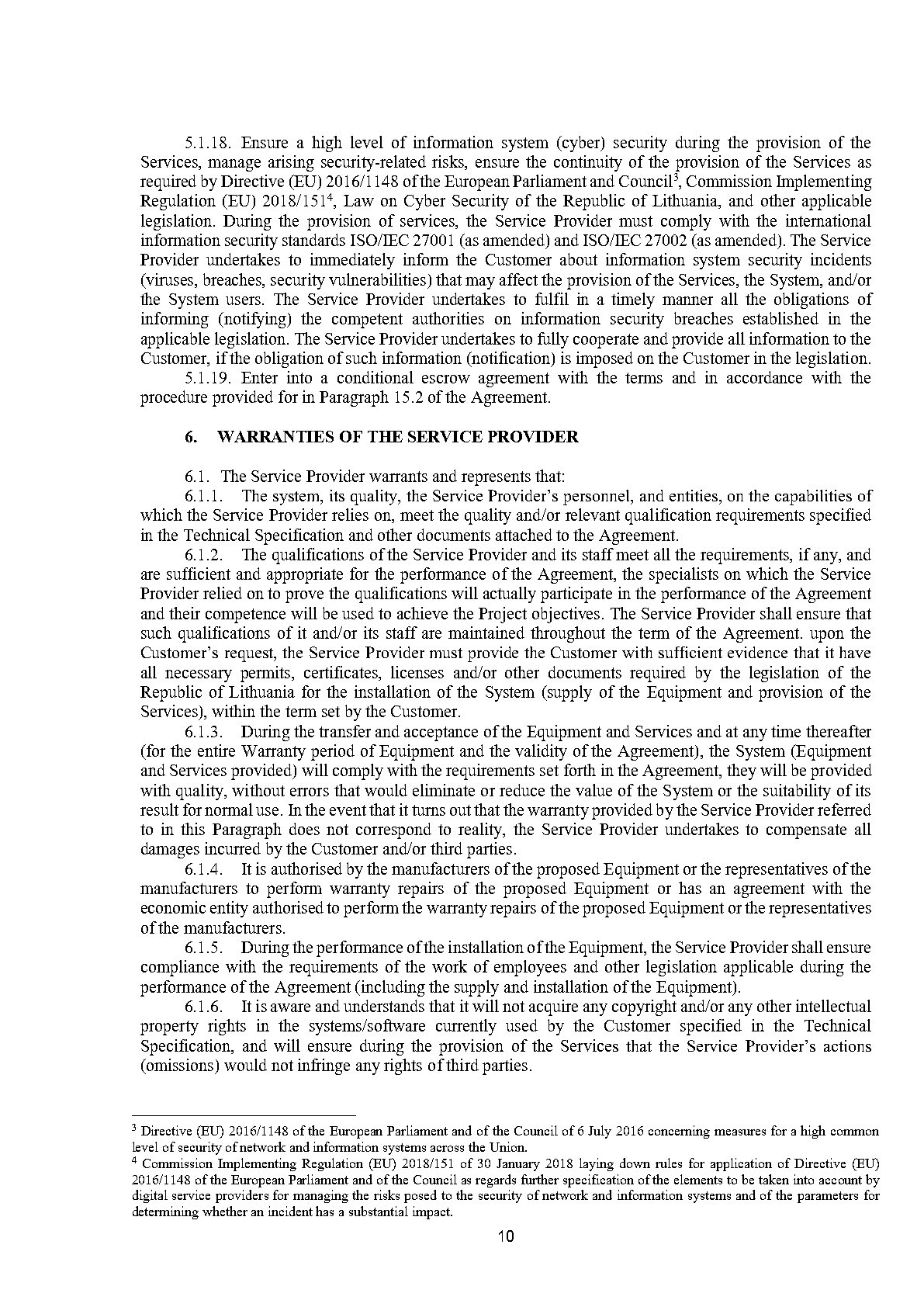 5.1.18. Ensure a high level of information system (cyber) security during the provision of the Services, manage arising security-related risks, ensure the continuity of the provision of the Services as required by Directive (EU) 2016/1148 of the European Parliament and Council$^3$, Commission Implementing Regulation (EU) 2018/151$^4$, Law on Cyber Security of the Republic of Lithuania, and other applicable legislation. During the provision of services, the Service Provider must comply with the international information security standards ISO/IEC 27001 (as amended) and ISO/IEC 27002 (as amended). The Service Provider undertakes to immediately inform the Customer about information system security incidents (viruses, breaches, security vulnerabilities) that may affect the provision of the Services, the System, and/or the System users. The Service Provider undertakes to fulfil in a timely manner all the obligations of informing (notifying) the competent authorities on information security breaches established in the applicable legislation. The Service Provider undertakes to fully cooperate and provide all information to the Customer, if the obligation of such information (notification) is imposed on the Customer in the legislation.
5.1.19. Enter into a conditional escrow agreement with the terms and in accordance with the procedure provided for in Paragraph 15.2 of the Agreement.

6. WARRANTIES OF THE SERVICE PROVIDER

6.1. The Service Provider warrants and represents that:
6.1.1. The system, its quality, the Service Provider's personnel, and entities, on the capabilities of which the Service Provider relies on, meet the quality and/or relevant qualification requirements specified in the Technical Specification and other documents attached to the Agreement.
6.1.2. The qualifications of the Service Provider and its staff meet all the requirements, if any, and are sufficient and appropriate for the performance of the Agreement, the specialists on which the Service Provider relied on to prove the qualifications will actually participate in the performance of the Agreement and their competence will be used to achieve the Project objectives. The Service Provider shall ensure that such qualifications of it and/or its staff are maintained throughout the term of the Agreement. upon the Customer's request, the Service Provider must provide the Customer with sufficient evidence that it have all necessary permits, certificates, licenses and/or other documents required by the legislation of the Republic of Lithuania for the installation of the System (supply of the Equipment and provision of the Services), within the term set by the Customer.
6.1.3. During the transfer and acceptance of the Equipment and Services and at any time thereafter (for the entire Warranty period of Equipment and the validity of the Agreement), the System (Equipment and Services provided) will comply with the requirements set forth in the Agreement, they will be provided with quality, without errors that would eliminate or reduce the value of the System or the suitability of its result for normal use. In the event that it turns out that the warranty provided by the Service Provider referred to in this Paragraph does not correspond to reality, the Service Provider undertakes to compensate all damages incurred by the Customer and/or third parties.
6.1.4. It is authorised by the manufacturers of the proposed Equipment or the representatives of the manufacturers to perform warranty repairs of the proposed Equipment or has an agreement with the economic entity authorised to perform the warranty repairs of the proposed Equipment or the representatives of the manufacturers.
6.1.5. During the performance of the installation of the Equipment, the Service Provider shall ensure compliance with the requirements of the work of employees and other legislation applicable during the performance of the Agreement (including the supply and installation of the Equipment).
6.1.6. It is aware and understands that it will not acquire any copyright and/or any other intellectual property rights in the systems/software currently used by the Customer specified in the Technical Specification, and will ensure during the provision of the Services that the Service Provider's actions (omissions) would not infringe any rights of third parties.

$^3$ Directive (EU) 2016/1148 of the European Parliament and of the Council of 6 July 2016 concerning measures for a high common level of security of network and information systems across the Union.
$^4$ Commission Implementing Regulation (EU) 2018/151 of 30 January 2018 laying down rules for application of Directive (EU) 2016/1148 of the European Parliament and of the Council as regards further specification of the elements to be taken into account by digital service providers for managing the risks posed to the security of network and information systems and of the parameters for determining whether an incident has a substantial impact.

10